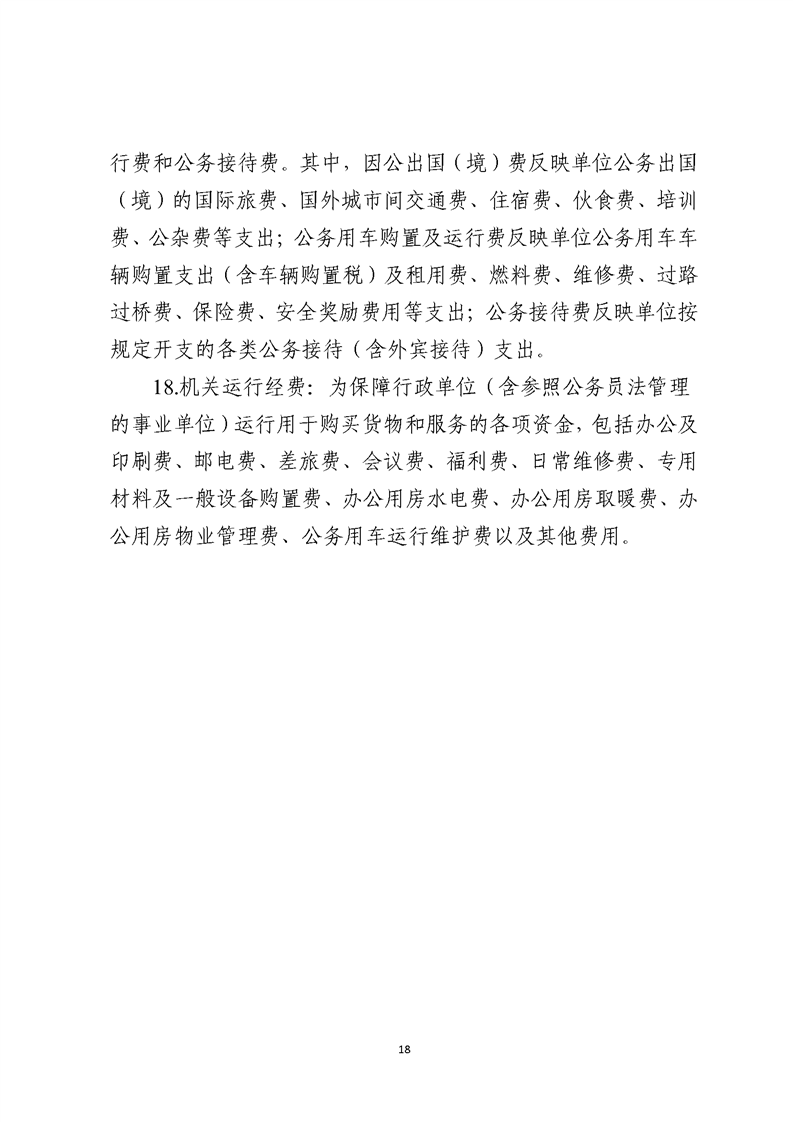 行费和公务接待费。其中，因公出国（境）费反映单位公务出国（境）的国际旅费、国外城市间交通费、住宿费、伙食费、培训费、公杂费等支出；公务用车购置及运行费反映单位公务用车车辆购置支出（含车辆购置税）及租用费、燃料费、维修费、过路过桥费、保险费、安全奖励费用等支出；公务接待费反映单位按规定开支的各类公务接待（含外宾接待）支出。

18.机关运行经费：为保障行政单位（含参照公务员法管理的事业单位）运行用于购买货物和服务的各项资金，包括办公及印刷费、邮电费、差旅费、会议费、福利费、日常维修费、专用材料及一般设备购置费、办公用房水电费、办公用房取暖费、办公用房物业管理费、公务用车运行维护费以及其他费用。

18